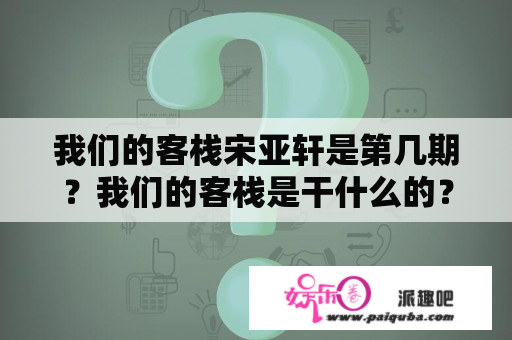 我们的客栈宋亚轩是第几期？我们的客栈是干什么的？

娱乐圈

派趣吧

www.paiquba.com